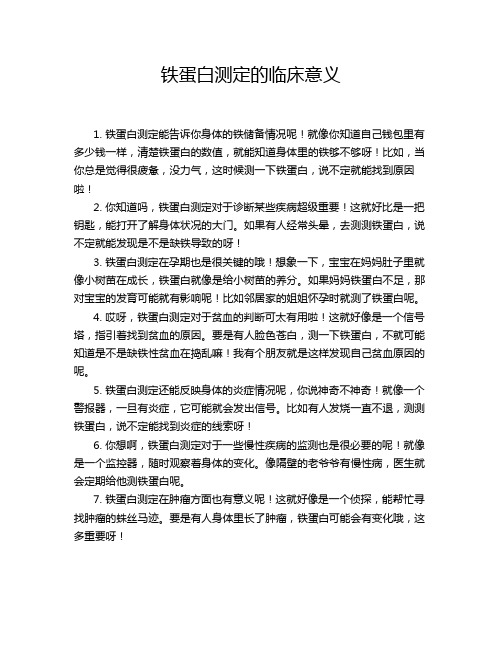 铁蛋白测定的临床意义

1. 铁蛋白测定能告诉你身体的铁储备情况呢！就像你知道自己钱包里有多少钱一样，清楚铁蛋白的数值，就能知道身体里的铁够不够呀！比如，当你总是觉得很疲惫，没力气，这时候测一下铁蛋白，说不定就能找到原因啦！

2. 你知道吗，铁蛋白测定对于诊断某些疾病超级重要！这就好比是一把钥匙，能打开了解身体状况的大门。如果有人经常头晕，去测测铁蛋白，说不定就能发现是不是缺铁导致的呀！

3. 铁蛋白测定在孕期也是很关键的哦！想象一下，宝宝在妈妈肚子里就像小树苗在成长，铁蛋白就像是给小树苗的养分。如果妈妈铁蛋白不足，那对宝宝的发育可能就有影响呢！比如邻居家的姐姐怀孕时就测了铁蛋白呢。

4. 哎呀，铁蛋白测定对于贫血的判断可太有用啦！这就好像是一个信号塔，指引着找到贫血的原因。要是有人脸色苍白，测一下铁蛋白，不就可能知道是不是缺铁性贫血在捣乱嘛！我有个朋友就是这样发现自己贫血原因的呢。

5. 铁蛋白测定还能反映身体的炎症情况呢，你说神奇不神奇！就像一个警报器，一旦有炎症，它可能就会发出信号。比如有人发烧一直不退，测测铁蛋白，说不定能找到炎症的线索呀！

6. 你想啊，铁蛋白测定对于一些慢性疾病的监测也是很必要的呢！就像是一个监控器，随时观察着身体的变化。像隔壁的老爷爷有慢性病，医生就会定期给他测铁蛋白呢。

7. 铁蛋白测定在肿瘤方面也有意义呢！这就好像是一个侦探，能帮忙寻找肿瘤的蛛丝马迹。要是有人身体里长了肿瘤，铁蛋白可能会有变化哦，这多重要呀！